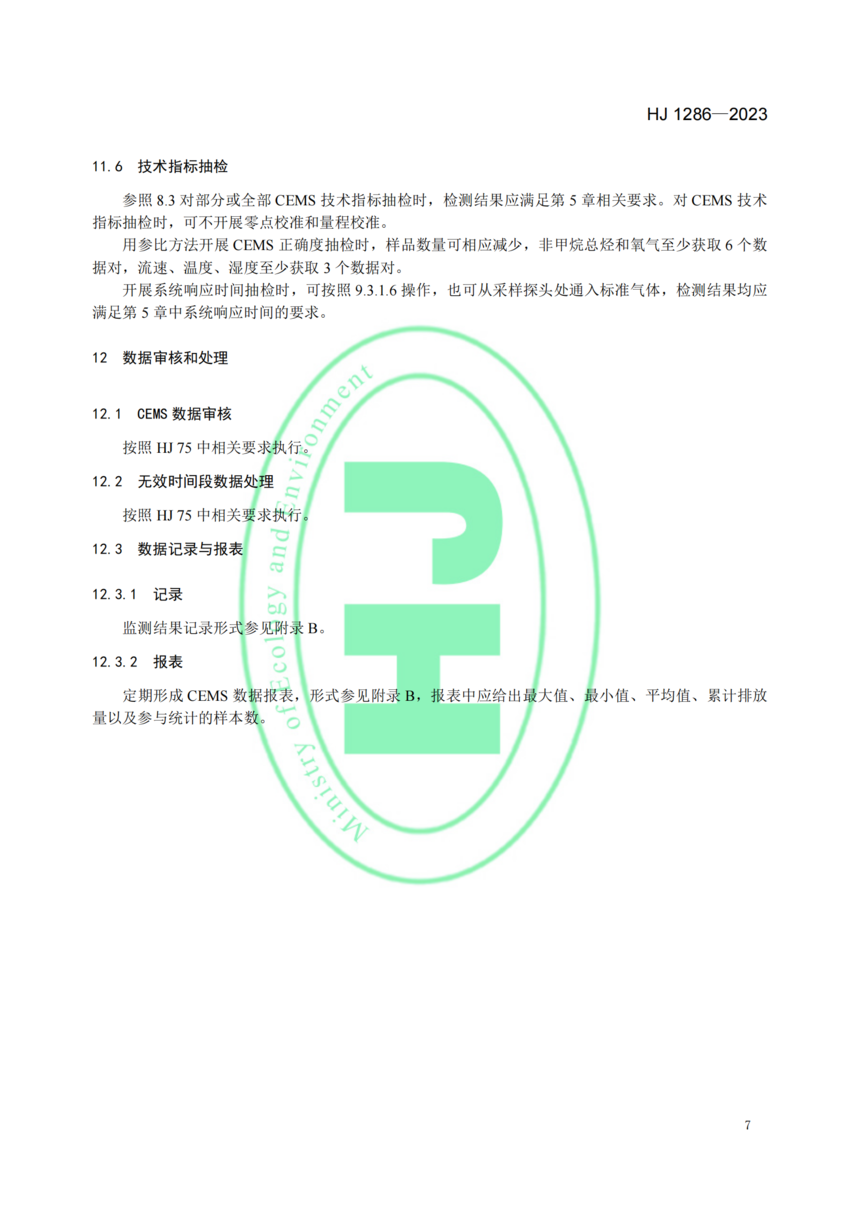 HJ 1286—2023

11.6 技术指标抽检

参照 8.3 对部分或全部 CEMS 技术指标抽检时，检测结果应满足第 5 章相关要求。对 CEMS 技术指标抽检时，可不开展零点校准和量程校准。

用参比方法开展 CEMS 正确度抽检时，样品数量可相应减少，非甲烷总烃和氧气至少获取 6 个数据对，流速、温度、湿度至少获取 3 个数据对。

开展系统响应时间抽检时，可按照 9.3.1.6 操作，也可从采样探头处通入标准气体，检测结果均应满足第 5 章中系统响应时间的要求。

12 数据审核和处理

12.1 CEMS 数据审核

按照 HJ 75 中相关要求执行。

12.2 无效时间段数据处理

按照 HJ 75 中相关要求执行。

12.3 数据记录与报表

12.3.1 记录

监测结果记录形式参见附录 B。

12.3.2 报表

定期形成 CEMS 数据报表，形式参见附录 B，报表中应给出最大值、最小值、平均值、累计排放量以及参与统计的样本数。

Ministry of Ecology and Environment

7